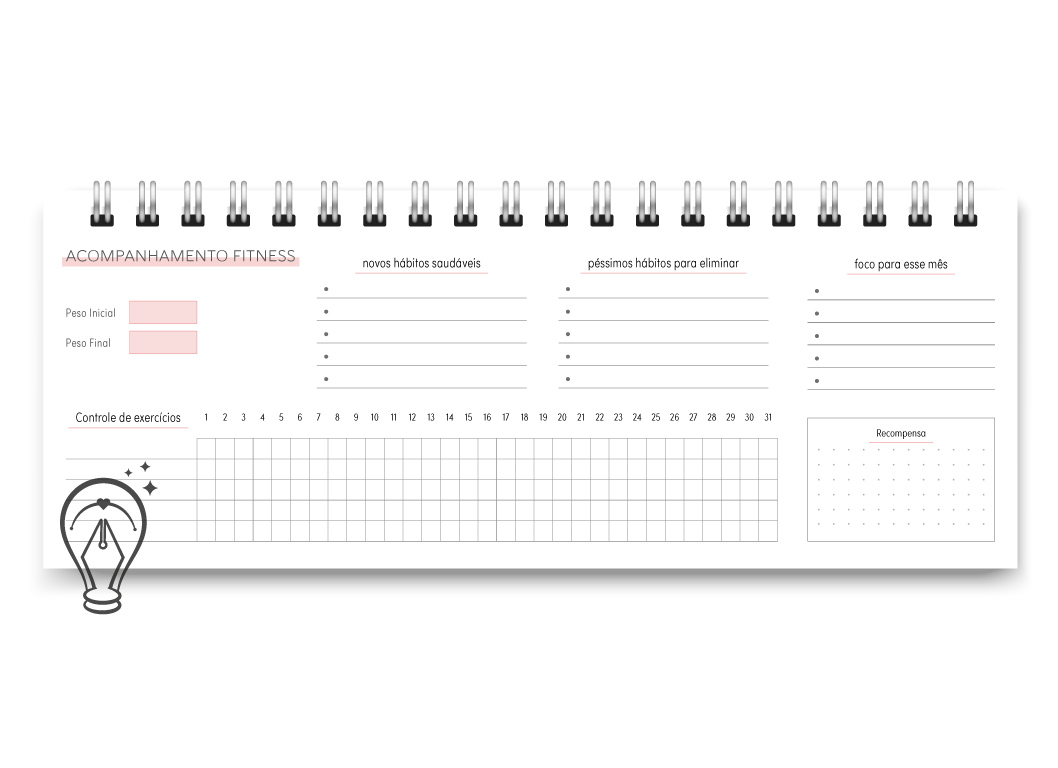 ACOMPANHAMENTO FITNESS

Peso Inicial

Peso Final

novos hábitos saudáveis

péssimos hábitos para eliminar

foco para esse mês

Controle de exercícios

1 2 3 4 5 6 7 8 9 10 11 12 13 14 15 16 17 18 19 20 21 22 23 24 25 26 27 28 29 30 31

Recompensa